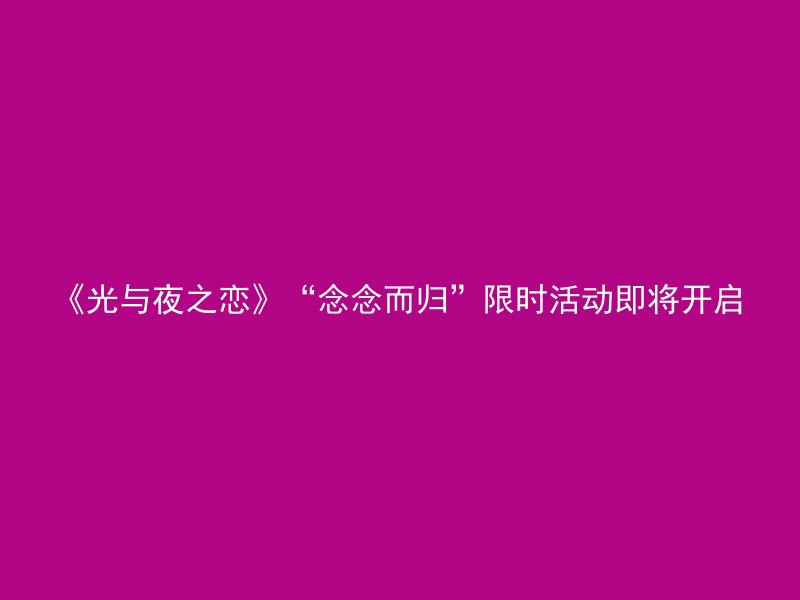 《光与夜之恋》“念念而归”限时活动即将开启